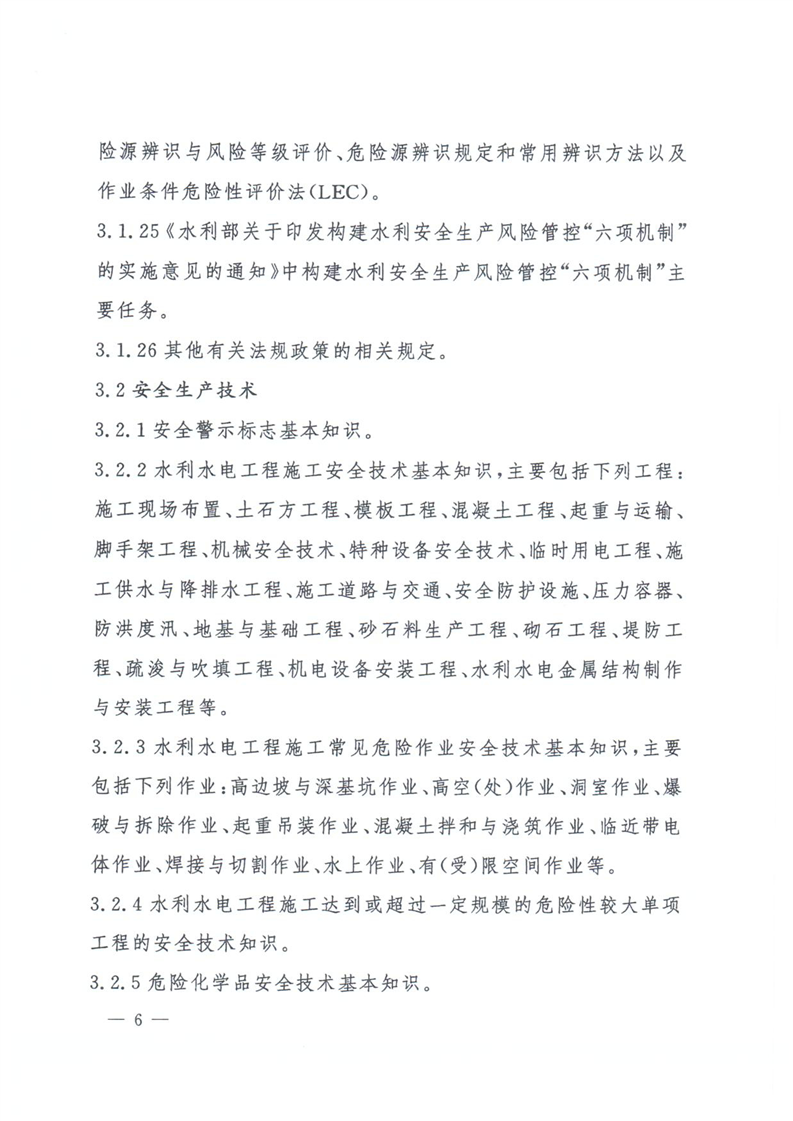 险源辨识与风险等级评价、危险源辨识规定和常用辨识方法以及作业条件危险性评价法（LEC）。

3.1.25《水利部关于印发构建水利安全生产风险管控“六项机制”的实施意见的通知》中构建水利安全生产风险管控“六项机制”主要任务。

3.1.26 其他有关法规政策的相关规定。

3.2 安全生产技术

3.2.1 安全警示标志基本知识。

3.2.2 水利水电工程施工安全技术基本知识，主要包括下列工程：施工现场布置、土石方工程、模板工程、混凝土工程、起重与运输、脚手架工程、机械安全技术、特种设备安全技术、临时用电工程、施工供水与降排水工程、施工道路与交通、安全防护设施、压力容器、防洪度汛、地基与基础工程、砂石料生产工程、砌石工程、堤防工程、疏浚与吹填工程、机电设备安装工程、水利水电金属结构制作与安装工程等。

3.2.3 水利水电工程施工常见危险作业安全技术基本知识，主要包括下列作业：高边坡与深基坑作业、高空（处）作业、洞室作业、爆破与拆除作业、起重吊装作业、混凝土拌和与浇筑作业、临近带电体作业、焊接与切割作业、水上作业、有（受）限空间作业等。

3.2.4 水利水电工程施工达到或超过一定规模的危险性较大单项工程的安全技术知识。

3.2.5 危险化学品安全技术基本知识。

— 6 —